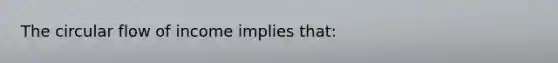 The circular flow of income implies that: